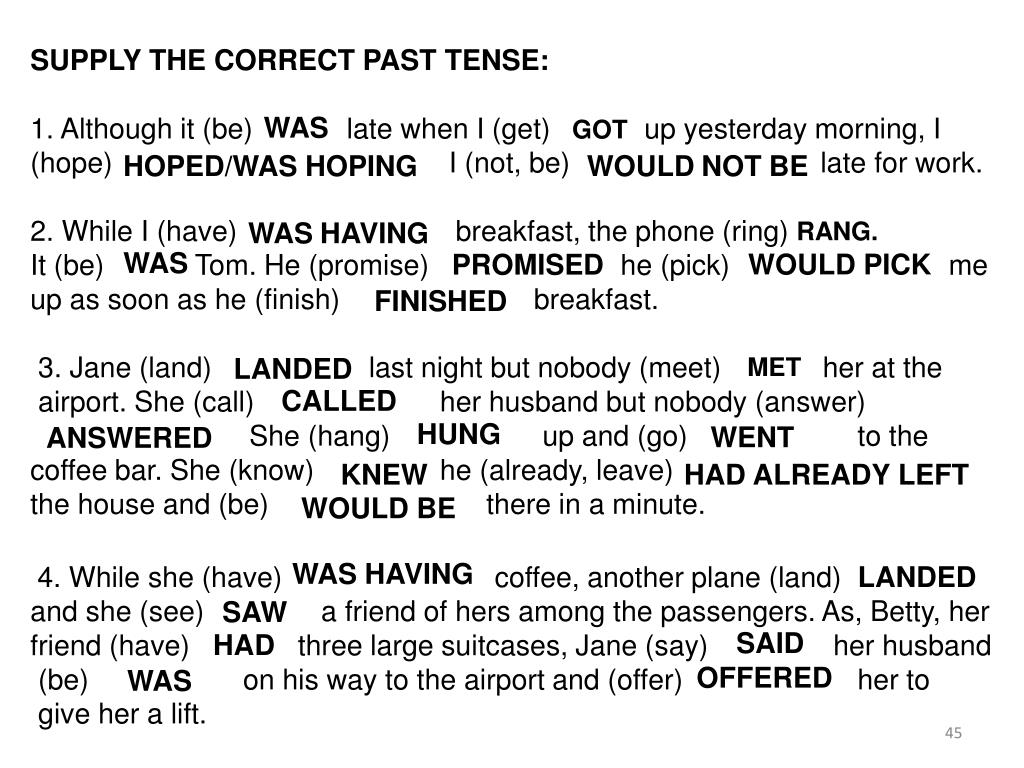 SUPPLY THE CORRECT PAST TENSE:

1. Although it (be) WAS late when I (get) GOT up yesterday morning, I (hope) HOPED/WAS HOPING I (not, be) WOULD NOT BE late for work.

2. While I (have) WAS HAVING breakfast, the phone (ring) RANG. It (be) WAS Tom. He (promise) PROMISED he (pick) WOULD PICK me up as soon as he (finish) FINISHED breakfast.

3. Jane (land) LANDED last night but nobody (meet) MET her at the airport. She (call) CALLED her husband but nobody (answer) ANSWERED She (hang) HUNG up and (go) WENT to the coffee bar. She (know) KNEW he (already, leave) HAD ALREADY LEFT the house and (be) WOULD BE there in a minute.

4. While she (have) WAS HAVING coffee, another plane (land) LANDED and she (see) SAW a friend of hers among the passengers. As, Betty, her friend (have) HAD three large suitcases, Jane (say) SAID her husband (be) WAS on his way to the airport and (offer) OFFERED her to give her a lift.

45